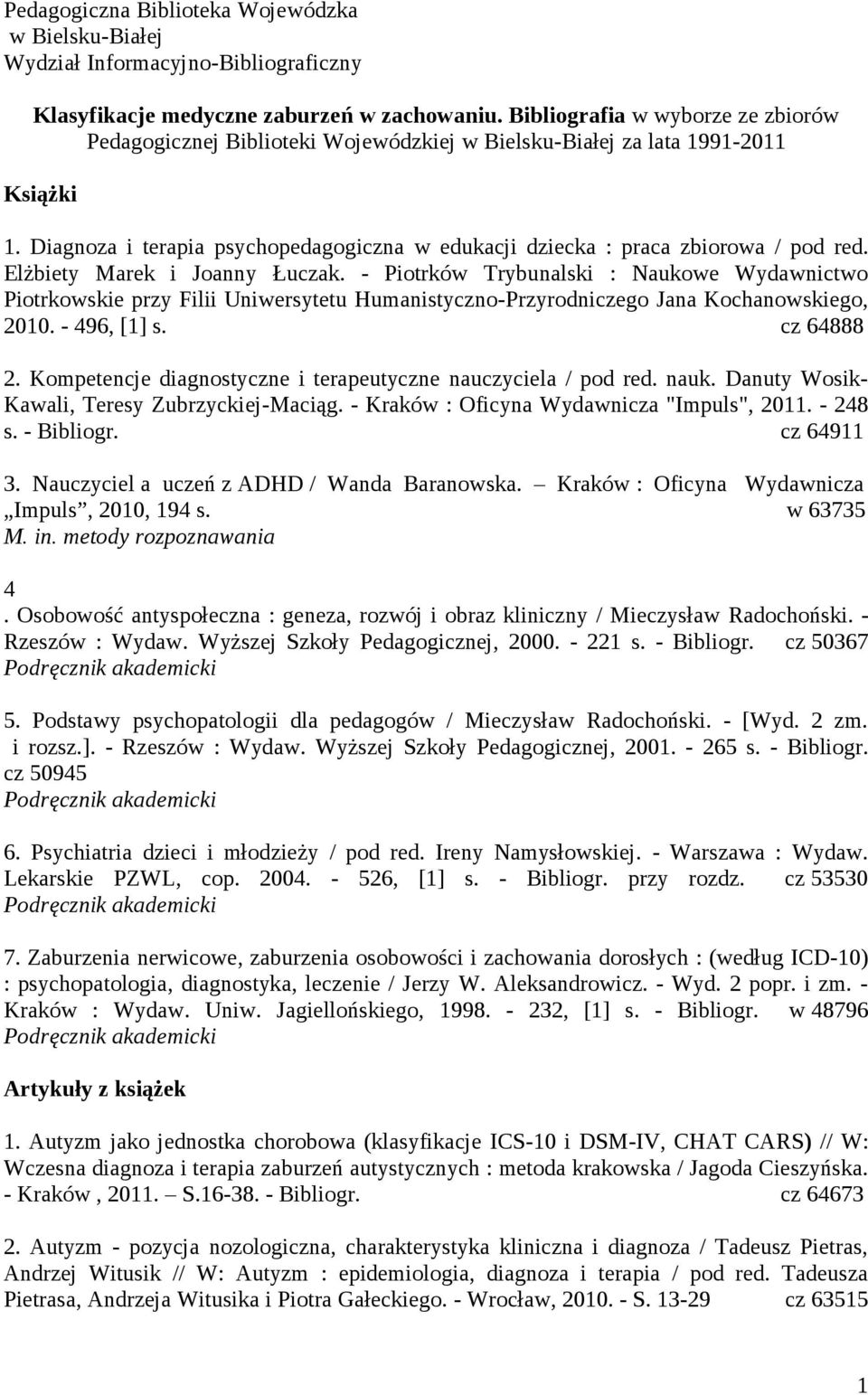 Pedagogiczna Biblioteka Wojewódzka
w Bielsku-Białej
Wydział Informacyjno-Bibliograficzny

Klasyfikacje medyczne zaburzeń w zachowaniu. Bibliografia w wyborze ze zbiorów Pedagogicznej Biblioteki Wojewódzkiej w Bielsku-Białej za lata 1991-2011

Książki

1. Diagnoza i terapia psychopedagogiczna w edukacji dziecka : praca zbiorowa / pod red. Elżbiety Marek i Joanny Łuczak. - Piotrków Trybunalski : Naukowe Wydawnictwo Piotrkowskie przy Filii Uniwersytetu Humanistyczno-Przyrodniczego Jana Kochanowskiego, 2010. - 496, [1] s. cz 64888

2. Kompetencje diagnostyczne i terapeutyczne nauczyciela / pod red. nauk. Danuty Wosik-Kawali, Teresy Zubrzyckiej-Maciąg. - Kraków : Oficyna Wydawnicza "Impuls", 2011. - 248 s. - Bibliogr. cz 64911

3. Nauczyciel a uczeń z ADHD / Wanda Baranowska. – Kraków : Oficyna Wydawnicza „Impuls”, 2010, 194 s. w 63735
M. in. metody rozpoznawania

4
. Osobowość antyspołeczna : geneza, rozwój i obraz kliniczny / Mieczysław Radochoński. - Rzeszów : Wydaw. Wyższej Szkoły Pedagogicznej, 2000. - 221 s. - Bibliogr. cz 50367
Podręcznik akademicki

5. Podstawy psychopatologii dla pedagogów / Mieczysław Radochoński. - [Wyd. 2 zm. i rozsz.]. - Rzeszów : Wydaw. Wyższej Szkoły Pedagogicznej, 2001. - 265 s. - Bibliogr. cz 50945
Podręcznik akademicki

6. Psychiatria dzieci i młodzieży / pod red. Ireny Namysłowskiej. - Warszawa : Wydaw. Lekarskie PZWL, cop. 2004. - 526, [1] s. - Bibliogr. przy rozdz. cz 53530
Podręcznik akademicki

7. Zaburzenia nerwicowe, zaburzenia osobowości i zachowania dorosłych : (według ICD-10) : psychopatologia, diagnostyka, leczenie / Jerzy W. Aleksandrowicz. - Wyd. 2 popr. i zm. - Kraków : Wydaw. Uniw. Jagiellońskiego, 1998. - 232, [1] s. - Bibliogr. w 48796
Podręcznik akademicki

Artykuły z książek

1. Autyzm jako jednostka chorobowa (klasyfikacje ICS-10 i DSM-IV, CHAT CARS) // W: Wczesna diagnoza i terapia zaburzeń autystycznych : metoda krakowska / Jagoda Cieszyńska. - Kraków , 2011. – S.16-38. - Bibliogr. cz 64673

2. Autyzm - pozycja nozologiczna, charakterystyka kliniczna i diagnoza / Tadeusz Pietras, Andrzej Witusik // W: Autyzm : epidemiologia, diagnoza i terapia / pod red. Tadeusza Pietrasa, Andrzeja Witusika i Piotra Gałeckiego. - Wrocław, 2010. - S. 13-29 cz 63515

1